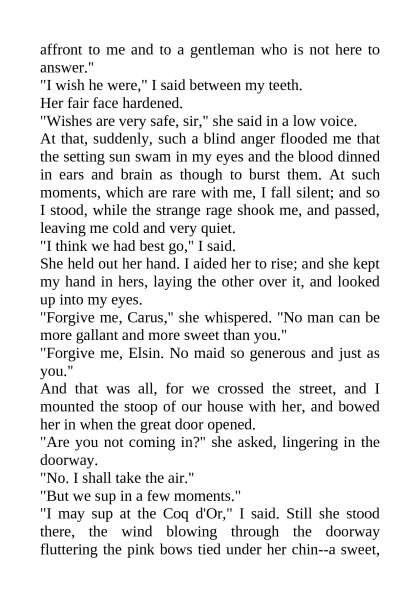 affront to me and to a gentleman who is not here to answer."

"I wish he were," I said between my teeth.

Her fair face hardened.

"Wishes are very safe, sir," she said in a low voice.

At that, suddenly, such a blind anger flooded me that the setting sun swam in my eyes and the blood dinned in ears and brain as though to burst them. At such moments, which are rare with me, I fall silent; and so I stood, while the strange rage shook me, and passed, leaving me cold and very quiet.

"I think we had best go," I said.

She held out her hand. I aided her to rise; and she kept my hand in hers, laying the other over it, and looked up into my eyes.

"Forgive me, Carus," she whispered. "No man can be more gallant and more sweet than you."

"Forgive me, Elsin. No maid so generous and just as you."

And that was all, for we crossed the street, and I mounted the stoop of our house with her, and bowed her in when the great door opened.

"Are you not coming in?" she asked, lingering in the doorway.

"No. I shall take the air."

"But we sup in a few moments."

"I may sup at the Coq d'Or," I said. Still she stood there, the wind blowing through the doorway fluttering the pink bows tied under her chin--a sweet,